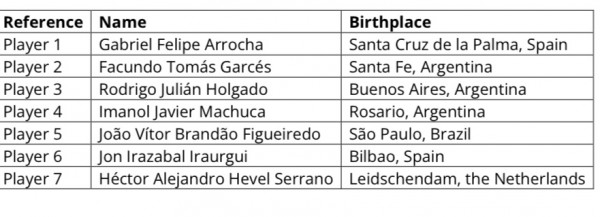 | Reference | Name | Birthplace |
|---|---|---|
| Player 1 | Gabriel Felipe Arrocha | Santa Cruz de la Palma, Spain |
| Player 2 | Facundo Tomás Garcés | Santa Fe, Argentina |
| Player 3 | Rodrigo Julián Holgado | Buenos Aires, Argentina |
| Player 4 | Imanol Javier Machuca | Rosario, Argentina |
| Player 5 | João Vítor Brandão Figueiredo | São Paulo, Brazil |
| Player 6 | Jon Irazabal Iraurgui | Bilbao, Spain |
| Player 7 | Héctor Alejandro Hevel Serrano | Leidschendam, the Netherlands |